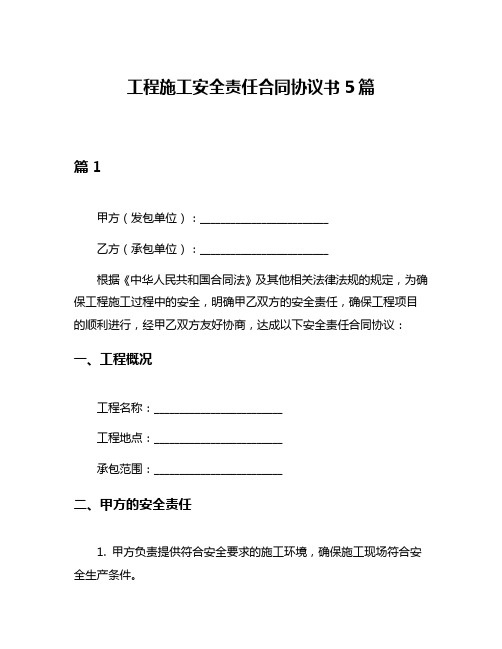 工程施工安全责任合同协议书 5 篇

篇 1

甲方（发包单位）：________________________

乙方（承包单位）：________________________

根据《中华人民共和国合同法》及其他相关法律法规的规定，为确保工程施工过程中的安全，明确甲乙双方的安全责任，确保工程项目的顺利进行，经甲乙双方友好协商，达成以下安全责任合同协议：

一、工程概况

工程名称：________________________

工程地点：________________________

承包范围：________________________

二、甲方的安全责任

1. 甲方负责提供符合安全要求的施工环境，确保施工现场符合安全生产条件。